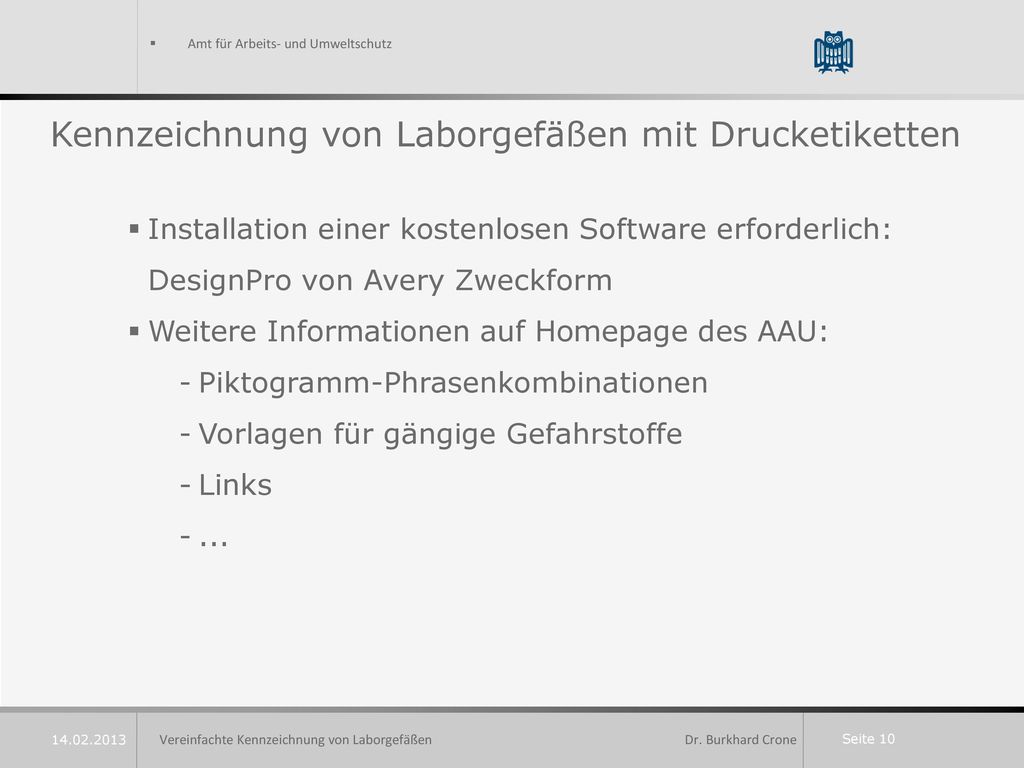 ▪ Amt für Arbeits- und Umweltschutz

Kennzeichnung von Laborgefäßen mit Drucketiketten

▪ Installation einer kostenlosen Software erforderlich: DesignPro von Avery Zweckform

▪ Weitere Informationen auf Homepage des AAU:

- Piktogramm-Phrasenkombinationen
- Vorlagen für gängige Gefahrstoffe
- Links
- ...

14.02.2013 Vereinfachte Kennzeichnung von Laborgefäßen Dr. Burkhard Crone Seite 10